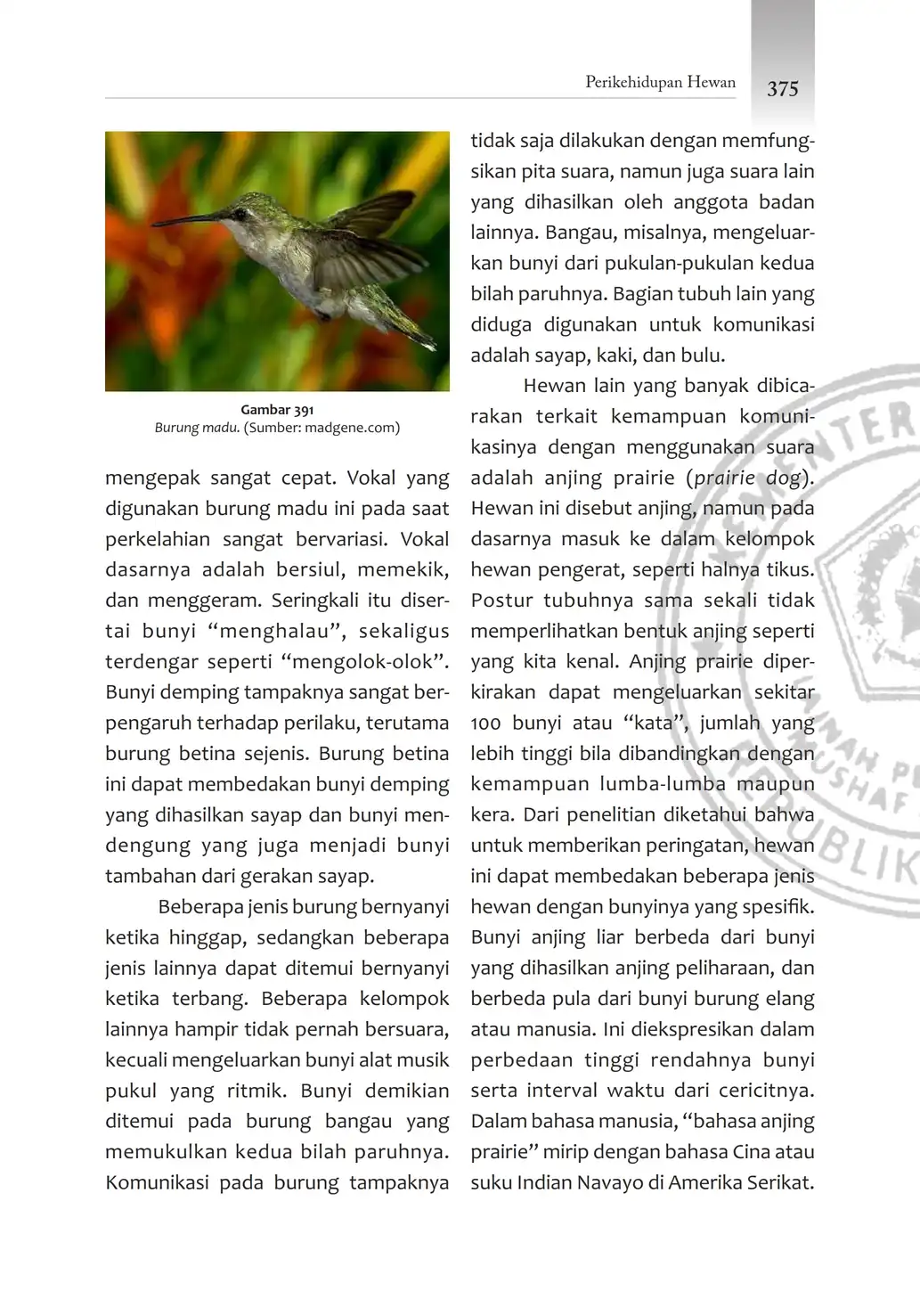 Perikehidupan Hewan 375

Gambar 391
Burung madu. (Sumber: madgene.com)

mengepak sangat cepat. Vokal yang digunakan burung madu ini pada saat perkelahian sangat bervariasi. Vokal dasarnya adalah bersiul, memekik, dan menggeram. Seringkali itu disertai bunyi “menghalau”, sekaligus terdengar seperti “mengolok-olok”. Bunyi demping tampaknya sangat berpengaruh terhadap perilaku, terutama burung betina sejenis. Burung betina ini dapat membedakan bunyi demping yang dihasilkan sayap dan bunyi mendengung yang juga menjadi bunyi tambahan dari gerakan sayap.

Beberapa jenis burung bernyanyi ketika hinggap, sedangkan beberapa jenis lainnya dapat ditemui bernyanyi ketika terbang. Beberapa kelompok lainnya hampir tidak pernah bersuara, kecuali mengeluarkan bunyi alat musik pukul yang ritmik. Bunyi demikian ditemui pada burung bangau yang memukulkan kedua bilah paruhnya. Komunikasi pada burung tampaknya tidak saja dilakukan dengan memfungsikan pita suara, namun juga suara lain yang dihasilkan oleh anggota badan lainnya. Bangau, misalnya, mengeluarkan bunyi dari pukulan-pukulan kedua bilah paruhnya. Bagian tubuh lain yang diduga digunakan untuk komunikasi adalah sayap, kaki, dan bulu.

Hewan lain yang banyak dibicarakan terkait kemampuan komunikasinya dengan menggunakan suara adalah anjing prairie (prairie dog). Hewan ini disebut anjing, namun pada dasarnya masuk ke dalam kelompok hewan pengerat, seperti halnya tikus. Postur tubuhnya sama sekali tidak memperlihatkan bentuk anjing seperti yang kita kenal. Anjing prairie diperkirakan dapat mengeluarkan sekitar 100 bunyi atau “kata”, jumlah yang lebih tinggi bila dibandingkan dengan kemampuan lumba-lumba maupun kera. Dari penelitian diketahui bahwa untuk memberikan peringatan, hewan ini dapat membedakan beberapa jenis hewan dengan bunyinya yang spesifik. Bunyi anjing liar berbeda dari bunyi yang dihasilkan anjing peliharaan, dan berbeda pula dari bunyi burung elang atau manusia. Ini diekspresikan dalam perbedaan tinggi rendahnya bunyi serta interval waktu dari cericitnya. Dalam bahasa manusia, “bahasa anjing prairie” mirip dengan bahasa Cina atau suku Indian Navayo di Amerika Serikat.